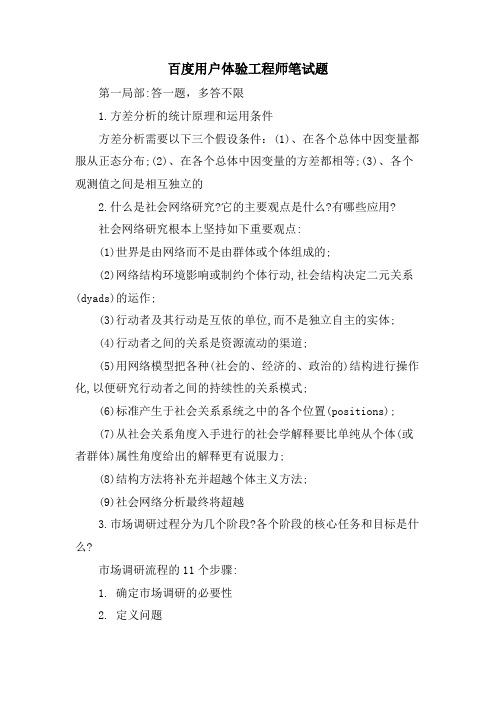 百度用户体验工程师笔试题

第一局部:答一题，多答不限

1.方差分析的统计原理和运用条件

方差分析需要以下三个假设条件：(1)、在各个总体中因变量都服从正态分布;(2)、在各个总体中因变量的方差都相等;(3)、各个观测值之间是相互独立的

2.什么是社会网络研究?它的主要观点是什么?有哪些应用?

社会网络研究根本上坚持如下重要观点:

(1)世界是由网络而不是由群体或个体组成的;

(2)网络结构环境影响或制约个体行动,社会结构决定二元关系(dyads)的运作;

(3)行动者及其行动是互依的单位,而不是独立自主的实体;

(4)行动者之间的关系是资源流动的渠道;

(5)用网络模型把各种(社会的、经济的、政治的)结构进行操作化,以便研究行动者之间的持续性的关系模式;

(6)标准产生于社会关系系统之中的各个位置(positions);

(7)从社会关系角度入手进行的社会学解释要比单纯从个体(或者群体)属性角度给出的解释更有说服力;

(8)结构方法将补充并超越个体主义方法;

(9)社会网络分析最终将超越

3.市场调研过程分为几个阶段?各个阶段的核心任务和目标是什么?

市场调研流程的11个步骤:

1. 确定市场调研的必要性

2. 定义问题